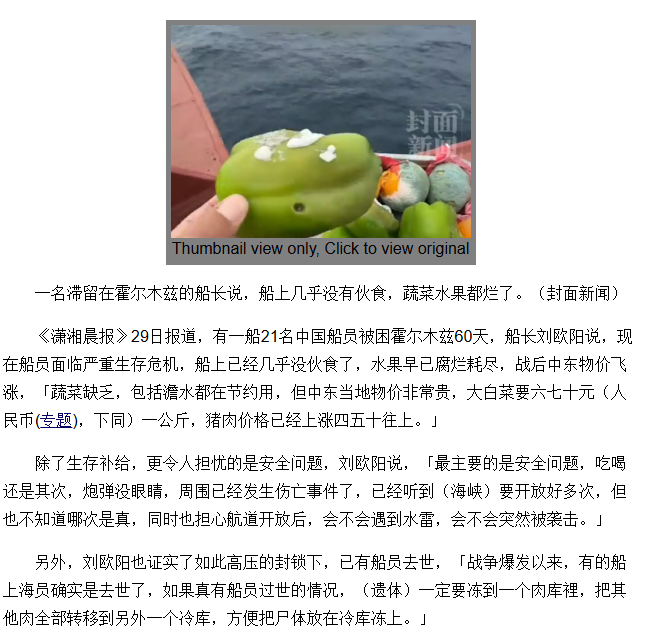 封面新闻

Thumbnail view only, Click to view original

一名滞留在霍尔木兹的船长说，船上几乎没有伙食，蔬菜水果都烂了。（封面新闻）

《潇湘晨报》29日报道，有一船21名中国船员被困霍尔木兹60天，船长刘欧阳说，现在船员面临严重生存危机，船上已经几乎没伙食了，水果早已腐烂耗尽，战后中东物价飞涨，「蔬菜缺乏，包括澹水都在节约用，但中东当地物价非常贵，大白菜要六七十元（人民币(专题)，下同）一公斤，猪肉价格已经上涨四五十往上。」

除了生存补给，更令人担忧的是安全问题，刘欧阳说，「最主要的是安全问题，吃喝还是其次，炮弹没眼睛，周围已经发生伤亡事件了，已经听到（海峡）要开放好多次，但也不知道哪次是真，同时也担心航道开放后，会不会遇到水雷，会不会突然被袭击。」

另外，刘欧阳也证实了如此高压的封锁下，已有船员去世，「战争爆发以来，有的船上海员确实是去世了，如果真有船员过世的情况，（遗体）一定要冻到一个肉库裡，把其他肉全部转移到另外一个冷库，方便把尸体放在冷库冻上。」